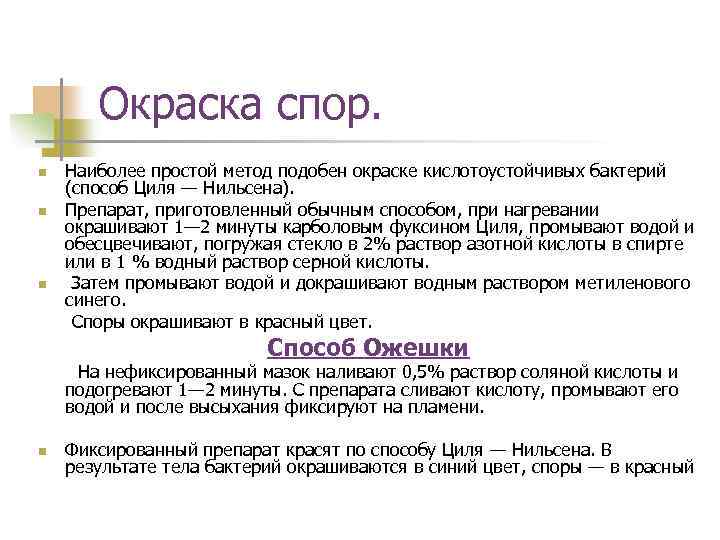 Окраска спор.

Наиболее простой метод подобен окраске кислотоустойчивых бактерий (способ Циля — Нильсена).

Препарат, приготовленный обычным способом, при нагревании окрашивают 1—2 минуты карболовым фуксином Циля, промывают водой и обесцвечивают, погружая стекло в 2% раствор азотной кислоты в спирте или в 1 % водный раствор серной кислоты.

Затем промывают водой и докрашивают водным раствором метиленового синего.

Споры окрашивают в красный цвет.

Способ Ожешки

На нефиксированный мазок наливают 0,5% раствор соляной кислоты и подогревают 1—2 минуты. С препарата сливают кислоту, промывают его водой и после высыхания фиксируют на пламени.

Фиксированный препарат красят по способу Циля — Нильсена. В результате тела бактерий окрашиваются в синий цвет, споры — в красный